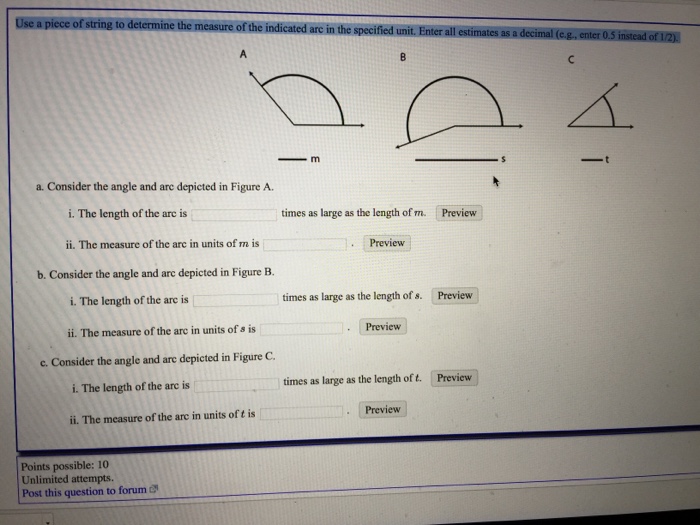 Use a piece of string to determine the measure of the indicated arc in the specified unit. Enter all estimates as a decimal (e.g., enter 0.5 instead of 1/2).

A B C

m s t

a. Consider the angle and arc depicted in Figure A.

i. The length of the arc is times as large as the length of $m$. Preview

ii. The measure of the arc in units of $m$ is . Preview

b. Consider the angle and arc depicted in Figure B.

i. The length of the arc is times as large as the length of $s$. Preview

ii. The measure of the arc in units of $s$ is . Preview

c. Consider the angle and arc depicted in Figure C.

i. The length of the arc is times as large as the length of $t$. Preview

ii. The measure of the arc in units of $t$ is . Preview

Points possible: 10
Unlimited attempts.
Post this question to forum